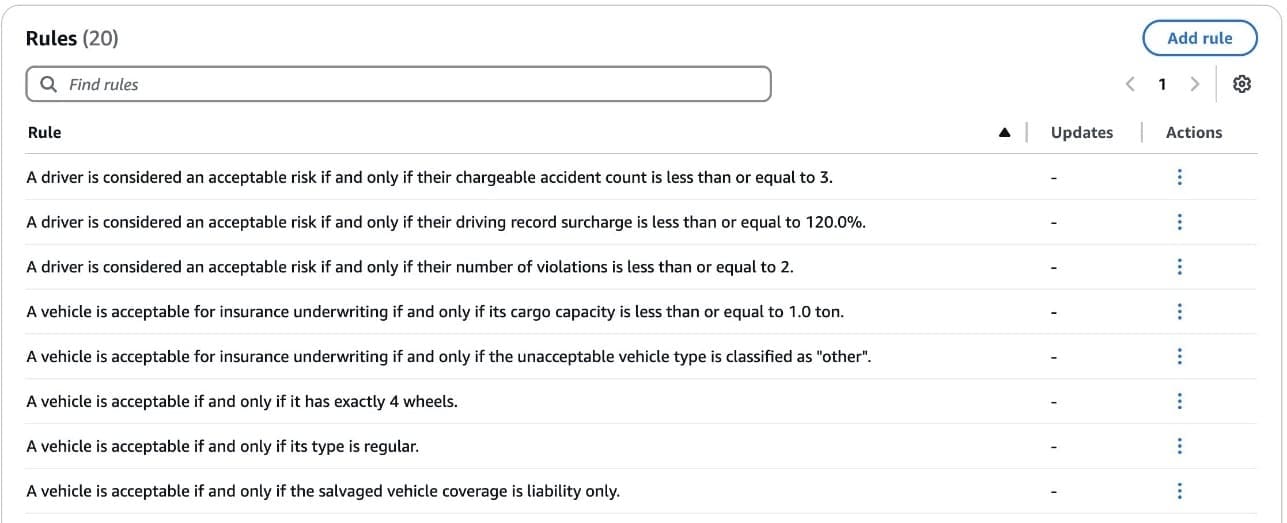 Rules (20)

Add rule

Find rules

1

| Rule | Updates | Actions |
|---|---|---|
| A driver is considered an acceptable risk if and only if their chargeable accident count is less than or equal to 3. | - | ⋮ |
| A driver is considered an acceptable risk if and only if their driving record surcharge is less than or equal to 120.0%. | - | ⋮ |
| A driver is considered an acceptable risk if and only if their number of violations is less than or equal to 2. | - | ⋮ |
| A vehicle is acceptable for insurance underwriting if and only if its cargo capacity is less than or equal to 1.0 ton. | - | ⋮ |
| A vehicle is acceptable for insurance underwriting if and only if the unacceptable vehicle type is classified as "other". | - | ⋮ |
| A vehicle is acceptable if and only if it has exactly 4 wheels. | - | ⋮ |
| A vehicle is acceptable if and only if its type is regular. | - | ⋮ |
| A vehicle is acceptable if and only if the salvaged vehicle coverage is liability only. | - | ⋮ |